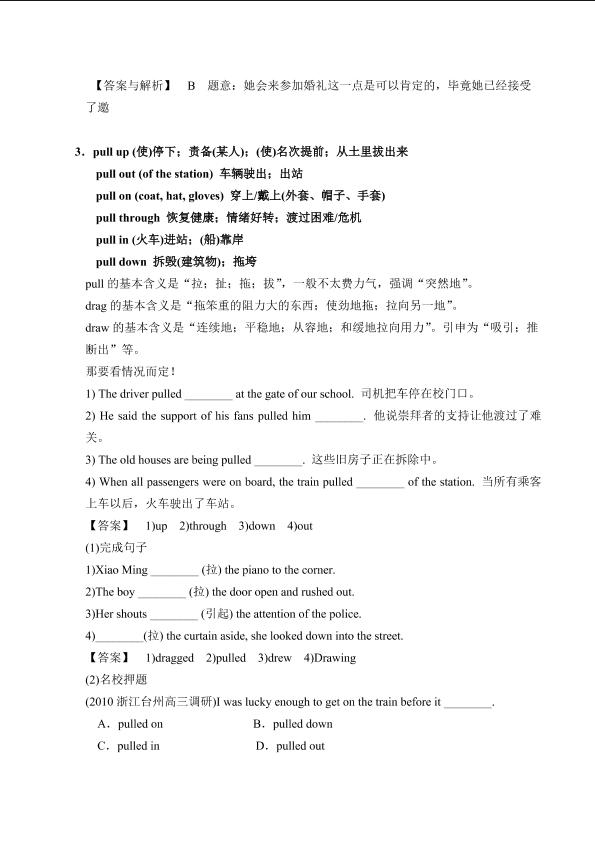 【答案与解析】 B 题意：她会来参加婚礼这一点是可以肯定的，毕竟她已经接受了邀

3．pull up (使)停下；责备(某人)；(使)名次提前；从土里拔出来

pull out (of the station) 车辆驶出；出站

pull on (coat, hat, gloves) 穿上/戴上(外套、帽子、手套)

pull through 恢复健康；情绪好转；渡过困难/危机

pull in (火车)进站；(船)靠岸

pull down 拆毁(建筑物)；拖垮

pull的基本含义是“拉；扯；拖；拔”，一般不太费力气，强调“突然地”。

drag的基本含义是“拖笨重的阻力大的东西；使劲地拖；拉向另一地”。

draw的基本含义是“连续地；平稳地；从容地；和缓地拉向用力”。引申为“吸引；推断出”等。

那要看情况而定！

1) The driver pulled ____ at the gate of our school. 司机把车停在校门口。

2) He said the support of his fans pulled him ____. 他说崇拜者的支持让他渡过了难关。

3) The old houses are being pulled ____. 这些旧房子正在拆除中。

4) When all passengers were on board, the train pulled ____ of the station. 当所有乘客上车以后，火车驶出了车站。

【答案】 1)up 2)through 3)down 4)out

(1)完成句子

1)Xiao Ming ____ (拉) the piano to the corner.

2)The boy ____ (拉) the door open and rushed out.

3)Her shouts ____ (引起) the attention of the police.

4)____(拉) the curtain aside, she looked down into the street.

【答案】 1)dragged 2)pulled 3)drew 4)Drawing

(2)名校押题

(2010浙江台州高三调研)I was lucky enough to get on the train before it ____.

A．pulled on B．pulled down

C．pulled in D．pulled out